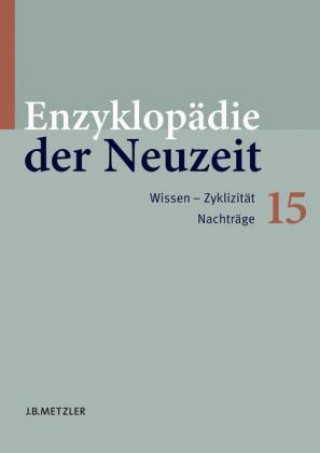 Enzyklopädie der Neuzeit

Wissen – Zyklizität
Nachträge

15

J.B.METZLER